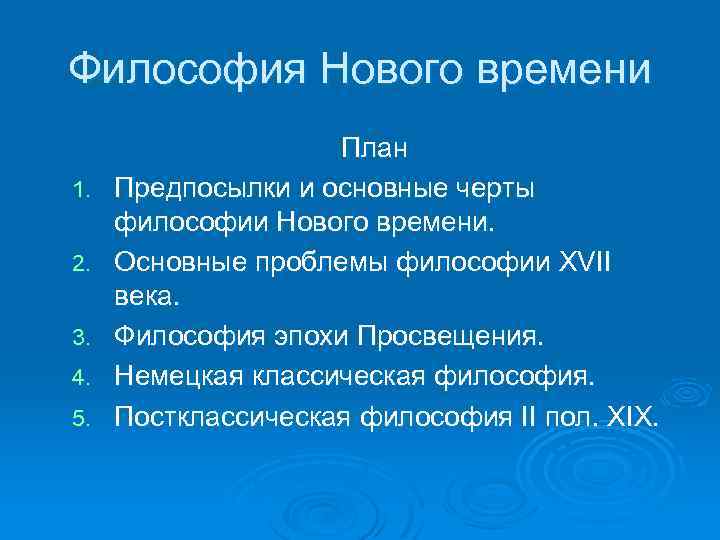 Философия Нового времени

План

1. Предпосылки и основные черты философии Нового времени.
2. Основные проблемы философии XVII века.
3. Философия эпохи Просвещения.
4. Немецкая классическая философия.
5. Постклассическая философия II пол. XIX.